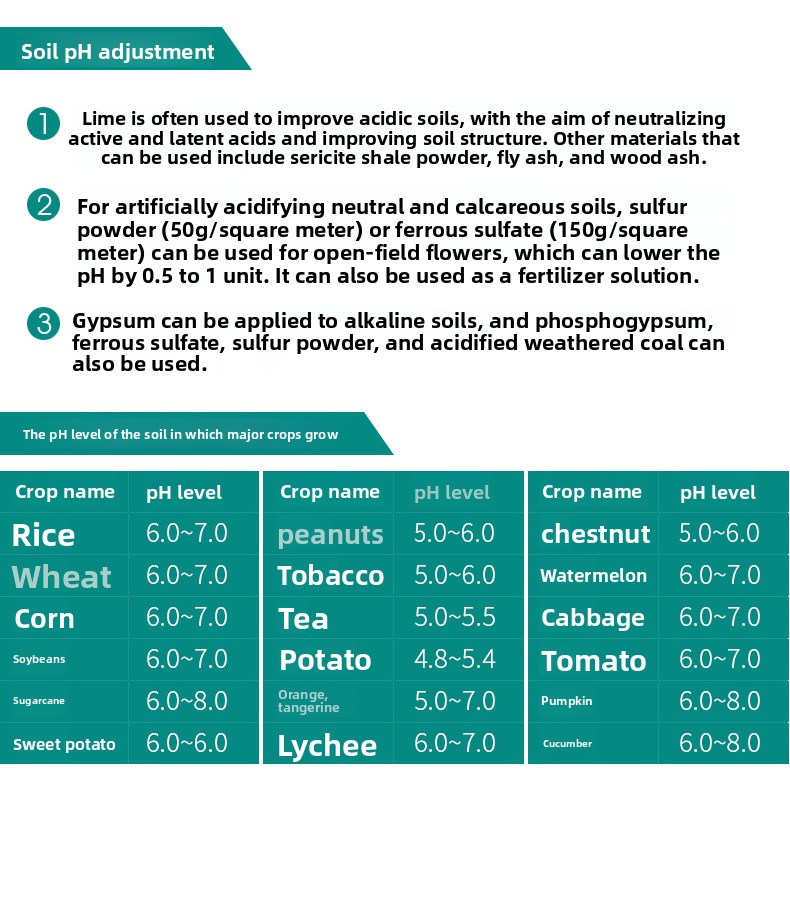 Soil pH adjustment

1 Lime is often used to improve acidic soils, with the aim of neutralizing active and latent acids and improving soil structure. Other materials that can be used include sericite shale powder, fly ash, and wood ash.

2 For artificially acidifying neutral and calcareous soils, sulfur powder (50g/square meter) or ferrous sulfate (150g/square meter) can be used for open-field flowers, which can lower the pH by 0.5 to 1 unit. It can also be used as a fertilizer solution.

3 Gypsum can be applied to alkaline soils, and phosphogypsum, ferrous sulfate, sulfur powder, and acidified weathered coal can also be used.

The pH level of the soil in which major crops grow

| Crop name | pH level |
|---|---|
| Rice | 6.0~7.0 |
| Wheat | 6.0~7.0 |
| Corn | 6.0~7.0 |
| Soybeans | 6.0~7.0 |
| Sugarcane | 6.0~8.0 |
| Sweet potato | 6.0~6.0 |

| Crop name | pH level |
|---|---|
| peanuts | 5.0~6.0 |
| Tobacco | 5.0~6.0 |
| Tea | 5.0~5.5 |
| Potato | 4.8~5.4 |
| Orange, tangerine | 5.0~7.0 |
| Lychee | 6.0~7.0 |

| Crop name | pH level |
|---|---|
| chestnut | 5.0~6.0 |
| Watermelon | 6.0~7.0 |
| Cabbage | 6.0~7.0 |
| Tomato | 6.0~7.0 |
| Pumpkin | 6.0~8.0 |
| Cucumber | 6.0~8.0 |